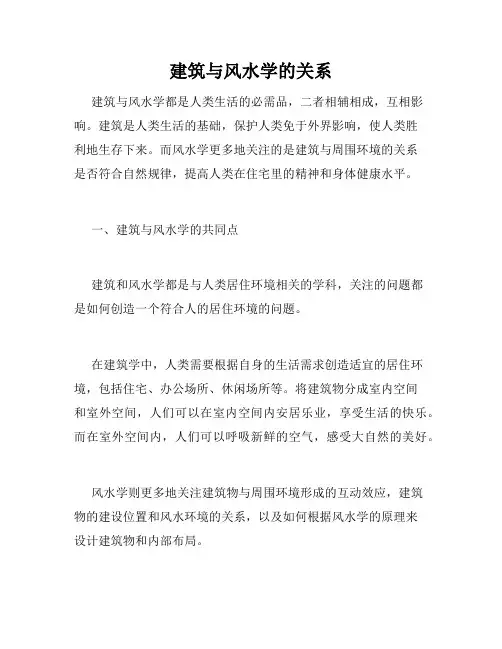 建筑与风水学的关系

建筑与风水学都是人类生活的必需品，二者相辅相成，互相影响。建筑是人类生活的基础，保护人类免于外界影响，使人类胜利地生存下来。而风水学更多地关注的是建筑与周围环境的关系是否符合自然规律，提高人类在住宅里的精神和身体健康水平。

一、建筑与风水学的共同点

建筑和风水学都是与人类居住环境相关的学科，关注的问题都是如何创造一个符合人的居住环境的问题。

在建筑学中，人类需要根据自身的生活需求创造适宜的居住环境，包括住宅、办公场所、休闲场所等。将建筑物分成室内空间和室外空间，人们可以在室内空间内安居乐业，享受生活的快乐。而在室外空间内，人们可以呼吸新鲜的空气，感受大自然的美好。

风水学则更多地关注建筑物与周围环境形成的互动效应，建筑物的建设位置和风水环境的关系，以及如何根据风水学的原理来设计建筑物和内部布局。